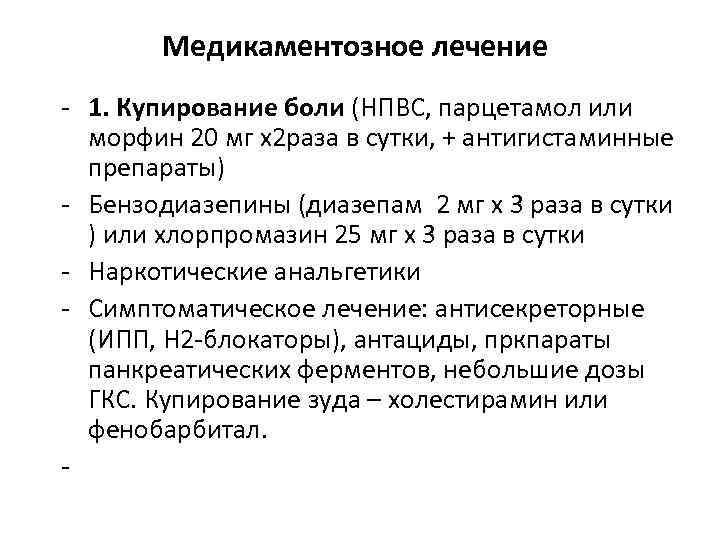 Медикаментозное лечение

- 1. Купирование боли (НПВС, парцетамол или морфин 20 мг х2раза в сутки, + антигистаминные препараты)
- Бензодиазепины (диазепам 2 мг х 3 раза в сутки ) или хлорпромазин 25 мг х 3 раза в сутки
- Наркотические анальгетики
- Симптоматическое лечение: антисекреторные (ИПП, Н2-блокаторы), антациды, пркпараты панкреатических ферментов, небольшие дозы ГКС. Купирование зуда – холестирамин или фенобарбитал.
-